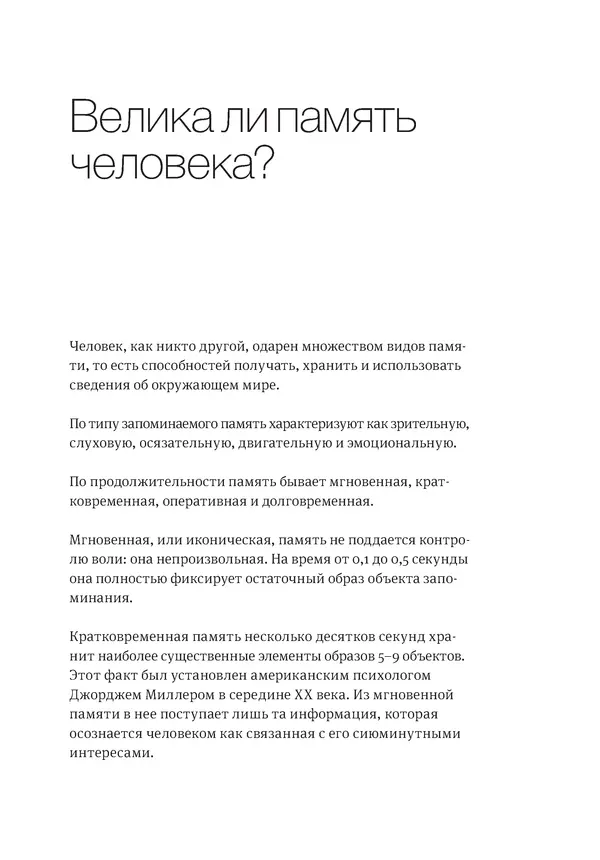 Велика ли память человека?

Человек, как никто другой, одарен множеством видов памяти, то есть способностей получать, хранить и использовать сведения об окружающем мире.

По типу запоминаемого память характеризуют как зрительную, слуховую, осязательную, двигательную и эмоциональную.

По продолжительности память бывает мгновенная, кратковременная, оперативная и долговременная.

Мгновенная, или иконическая, память не поддается контролю воли: она непроизвольная. На время от 0,1 до 0,5 секунды она полностью фиксирует остаточный образ объекта запоминания.

Кратковременная память несколько десятков секунд хранит наиболее существенные элементы образов 5–9 объектов. Этот факт был установлен американским психологом Джорджем Миллером в середине XX века. Из мгновенной памяти в нее поступает лишь та информация, которая осознается человеком как связанная с его сиюминутными интересами.